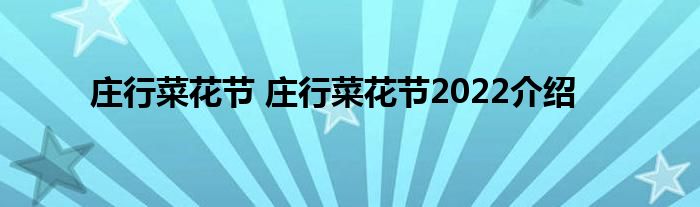 庄行菜花节 庄行菜花节2022介绍